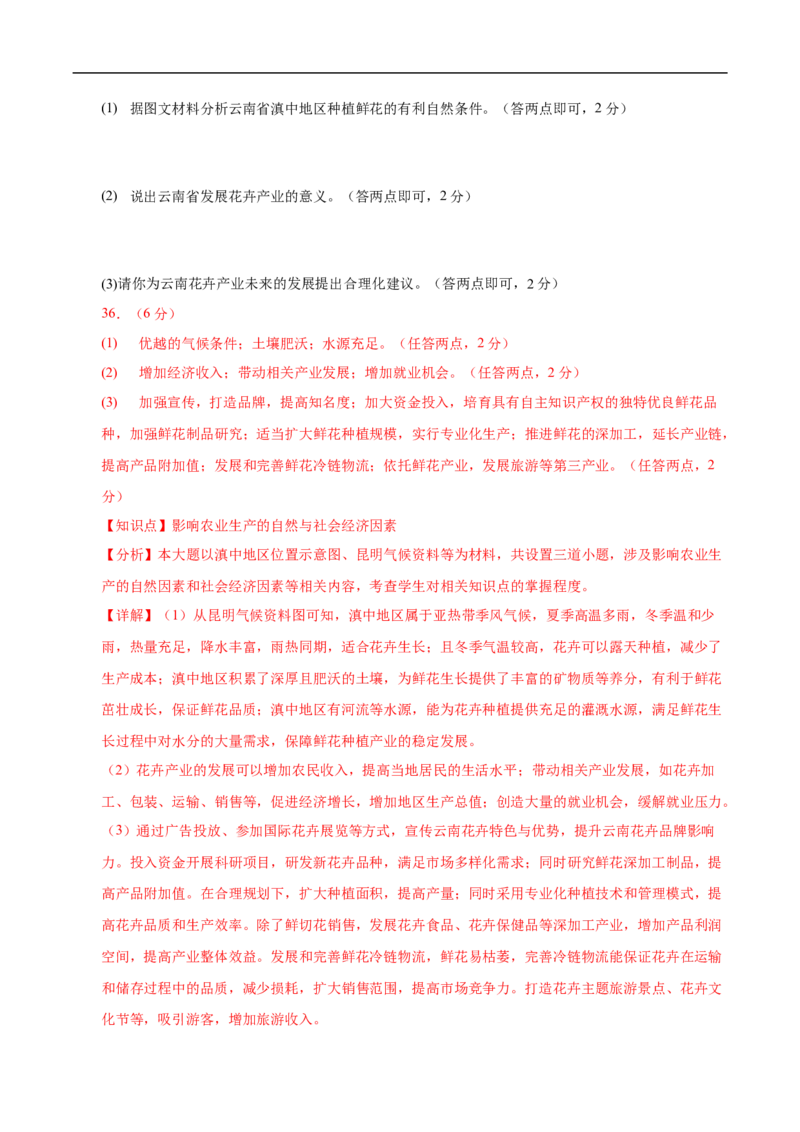 (1) 据图文材料分析云南省滇中地区种植鲜花的有利自然条件。（答两点即可，2 分）

(2) 说出云南省发展花卉产业的意义。（答两点即可，2 分）

(3)请你为云南花卉产业未来的发展提出合理化建议。（答两点即可，2 分）

36．（6 分）

(1) 优越的气候条件；土壤肥沃；水源充足。（任答两点，2 分）

(2) 增加经济收入；带动相关产业发展；增加就业机会。（任答两点，2 分）

(3) 加强宣传，打造品牌，提高知名度；加大资金投入，培育具有自主知识产权的独特优良鲜花品种，加强鲜花制品研究；适当扩大鲜花种植规模，实行专业化生产；推进鲜花的深加工，延长产业链，提高产品附加值；发展和完善鲜花冷链物流；依托鲜花产业，发展旅游等第三产业。（任答两点，2 分）

【知识点】影响农业生产的自然与社会经济因素

【分析】本大题以滇中地区位置示意图、昆明气候资料等为材料，共设置三道小题，涉及影响农业生产的自然因素和社会经济因素等相关内容，考查学生对相关知识点的掌握程度。

【详解】（1）从昆明气候资料图可知，滇中地区属于亚热带季风气候，夏季高温多雨，冬季温和少雨，热量充足，降水丰富，雨热同期，适合花卉生长；且冬季气温较高，花卉可以露天种植，减少了生产成本；滇中地区积累了深厚且肥沃的土壤，为鲜花生长提供了丰富的矿物质等养分，有利于鲜花茁壮成长，保证鲜花品质；滇中地区有河流等水源，能为花卉种植提供充足的灌溉水源，满足鲜花生长过程中对水分的大量需求，保障鲜花种植产业的稳定发展。

（2）花卉产业的发展可以增加农民收入，提高当地居民的生活水平；带动相关产业发展，如花卉加工、包装、运输、销售等，促进经济增长，增加地区生产总值；创造大量的就业机会，缓解就业压力。

（3）通过广告投放、参加国际花卉展览等方式，宣传云南花卉特色与优势，提升云南花卉品牌影响力。投入资金开展科研项目，研发新花卉品种，满足市场多样化需求；同时研究鲜花深加工制品，提高产品附加值。在合理规划下，扩大种植面积，提高产量；同时采用专业化种植技术和管理模式，提高花卉品质和生产效率。除了鲜切花销售，发展花卉食品、花卉保健品等深加工产业，增加产品利润空间，提高产业整体效益。发展和完善鲜花冷链物流，鲜花易枯萎，完善冷链物流能保证花卉在运输和储存过程中的品质，减少损耗，扩大销售范围，提高市场竞争力。打造花卉主题旅游景点、花卉文化节等，吸引游客，增加旅游收入。